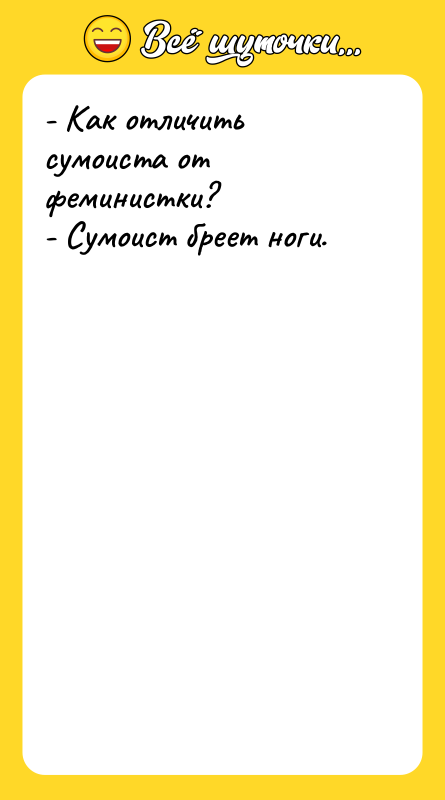 Всё шуточки...

- Как отличить сумоиста от феминистки?
- Сумоист бреет ноги.